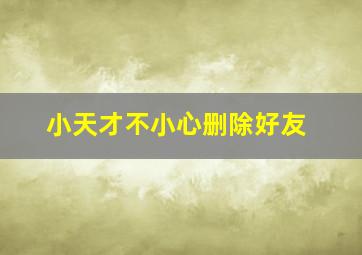 小天才不小心删除好友